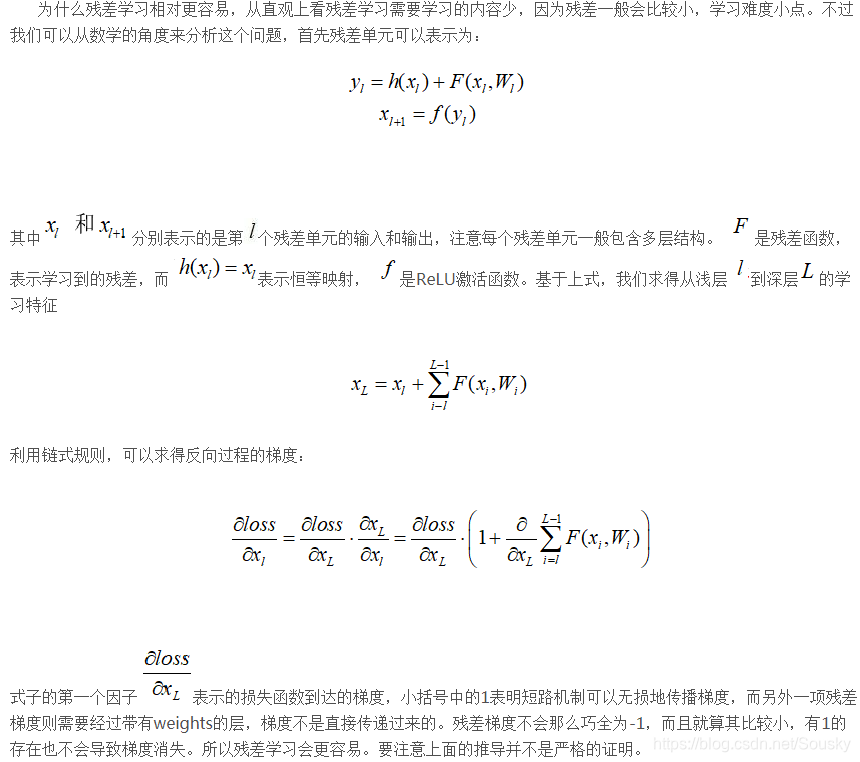 为什么残差学习相对更容易，从直观上看残差学习需要学习的内容少，因为残差一般会比较小，学习难度小点。不过我们可以从数学的角度来分析这个问题，首先残差单元可以表示为：

$y_l = h(x_l) + F(x_l, W_l)$
$x_{l+1} = f(y_l)$

其中 $x_l$ 和 $x_{l+1}$ 分别表示的是第 $l$ 个残差单元的输入和输出，注意每个残差单元一般包含多层结构。 $F$ 是残差函数，表示学习到的残差，而 $h(x_l) = x_l$ 表示恒等映射， $f$ 是ReLU激活函数。基于上式，我们求得从浅层 $l$ 到深层 $L$ 的学习特征

$x_L = x_l + \sum_{i=l}^{L-1} F(x_i, W_i)$

利用链式规则，可以求得反向过程的梯度：

$\frac{\partial loss}{\partial x_l} = \frac{\partial loss}{\partial x_L} \cdot \frac{\partial x_L}{\partial x_l} = \frac{\partial loss}{\partial x_L} \cdot \left(1 + \frac{\partial}{\partial x_L} \sum_{i=l}^{L-1} F(x_i, W_i)\right)$

式子的第一个因子 $\frac{\partial loss}{\partial x_L}$ 表示的损失函数到达的梯度，小括号中的1表明短路机制可以无损地传播梯度，而另外一项残差梯度则需要经过带有weights的层，梯度不是直接传递过来的。残差梯度不会那么巧全为-1，而且就算其比较小，有1的存在也不会导致梯度消失。所以残差学习会更容易。要注意上面的推导并不是严格的证明。

https://blog.csdn.net/Sousky